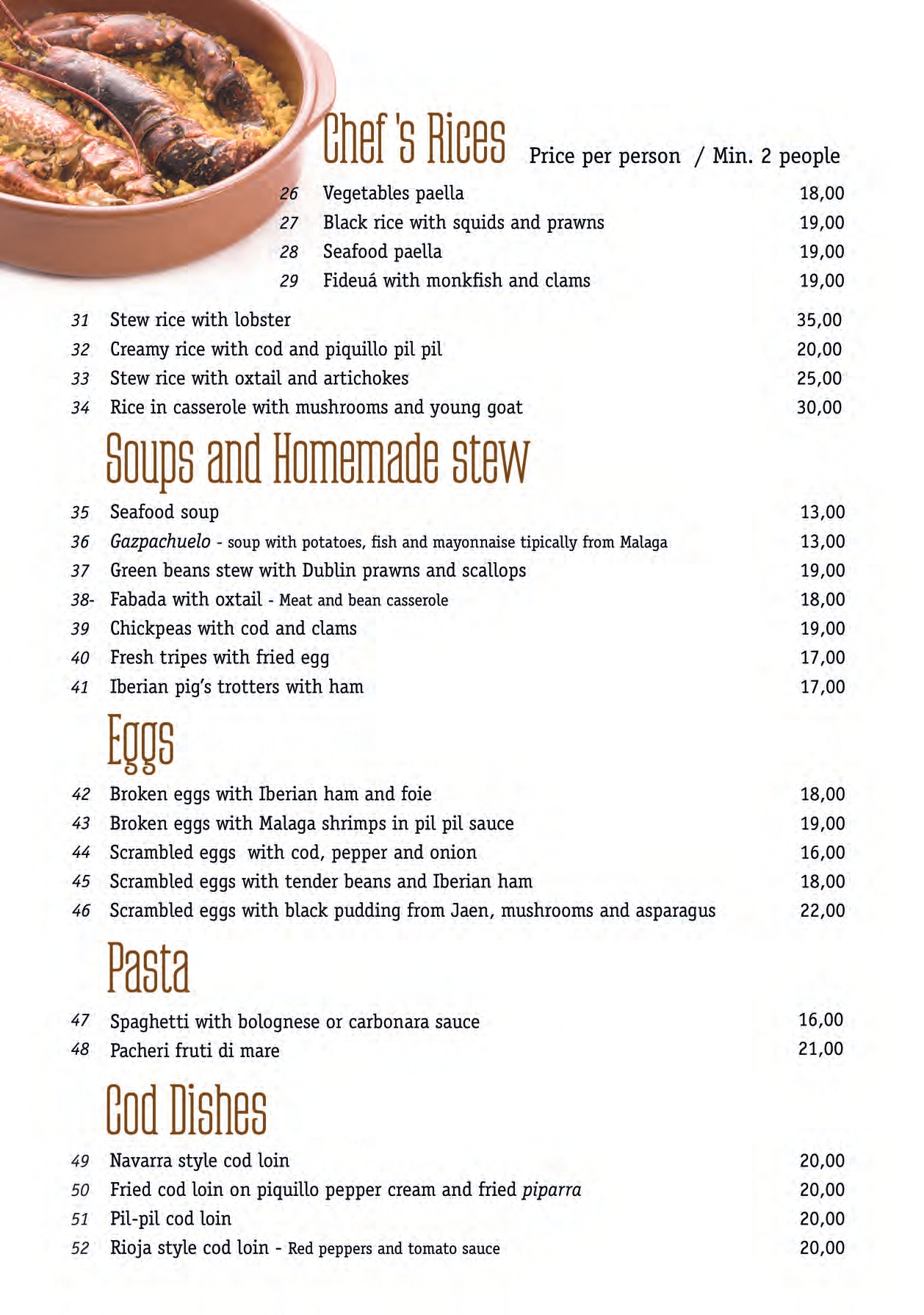 Chef 's Rices Price per person / Min. 2 people

26 Vegetables paella 18,00
27 Black rice with squids and prawns 19,00
28 Seafood paella 19,00
29 Fideuá with monkfish and clams 19,00

31 Stew rice with lobster 35,00
32 Creamy rice with cod and piquillo pil pil 20,00
33 Stew rice with oxtail and artichokes 25,00
34 Rice in casserole with mushrooms and young goat 30,00

Soups and Homemade stew

35 Seafood soup 13,00
36 Gazpachuelo - soup with potatoes, fish and mayonnaise tipically from Malaga 13,00
37 Green beans stew with Dublin prawns and scallops 19,00
38- Fabada with oxtail - Meat and bean casserole 18,00
39 Chickpeas with cod and clams 19,00
40 Fresh tripes with fried egg 17,00
41 Iberian pig's trotters with ham 17,00

Eggs

42 Broken eggs with Iberian ham and foie 18,00
43 Broken eggs with Malaga shrimps in pil pil sauce 19,00
44 Scrambled eggs with cod, pepper and onion 16,00
45 Scrambled eggs with tender beans and Iberian ham 18,00
46 Scrambled eggs with black pudding from Jaen, mushrooms and asparagus 22,00

Pasta

47 Spaghetti with bolognese or carbonara sauce 16,00
48 Pacheri fruti di mare 21,00

Cod Dishes

49 Navarra style cod loin 20,00
50 Fried cod loin on piquillo pepper cream and fried piparra 20,00
51 Pil-pil cod loin 20,00
52 Rioja style cod loin - Red peppers and tomato sauce 20,00